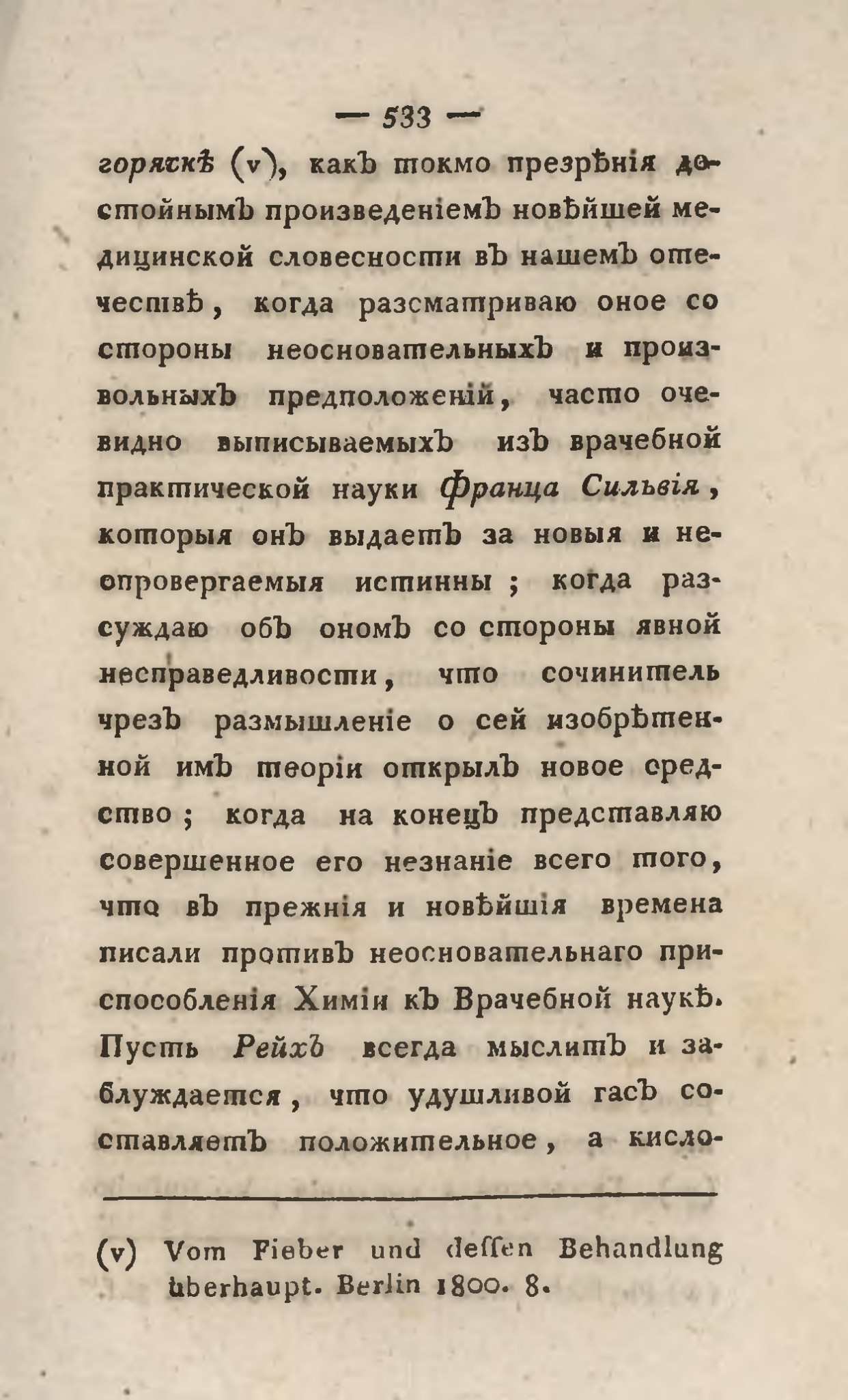 — 533 —

горячкѣ (v), какъ токмо презрѣнія достойнымъ произведеніемъ новѣйшей медицинской словесности въ нашемъ отечествѣ, когда разсматриваю оное со стороны неосновательныхъ и произвольныхъ предположеній, часто очевидно выписываемыхъ изъ врачебной практической науки Франца Сильвія, которыя онъ выдаетъ за новыя и неопровергаемыя истинны; когда разсуждаю объ ономъ со стороны явной несправедливости, что сочинитель чрезъ размышленіе о сей изобрѣтенной имъ теоріи открылъ новое средство; когда на конецъ представляю совершенное его незнаніе всего того, что въ прежнія и новѣйшія времена писали противъ неосновательнаго приспособленія Химіи къ Врачебной наукѣ. Пусть Рейхъ всегда мыслитъ и заблуждается, что удушливой гасъ составляетъ положительное, а кисло-

(v) Vom Fieber und dessen Behandlung überhaupt. Berlin 1800. 8.